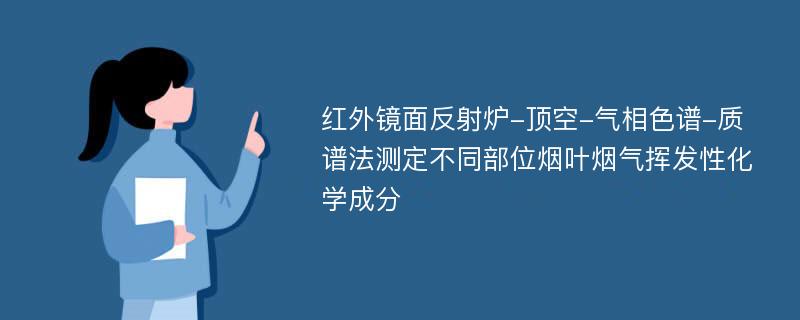 红外镜面反射炉-顶空-气相色谱-质谱法测定不同部位烟叶烟气挥发性化学成分